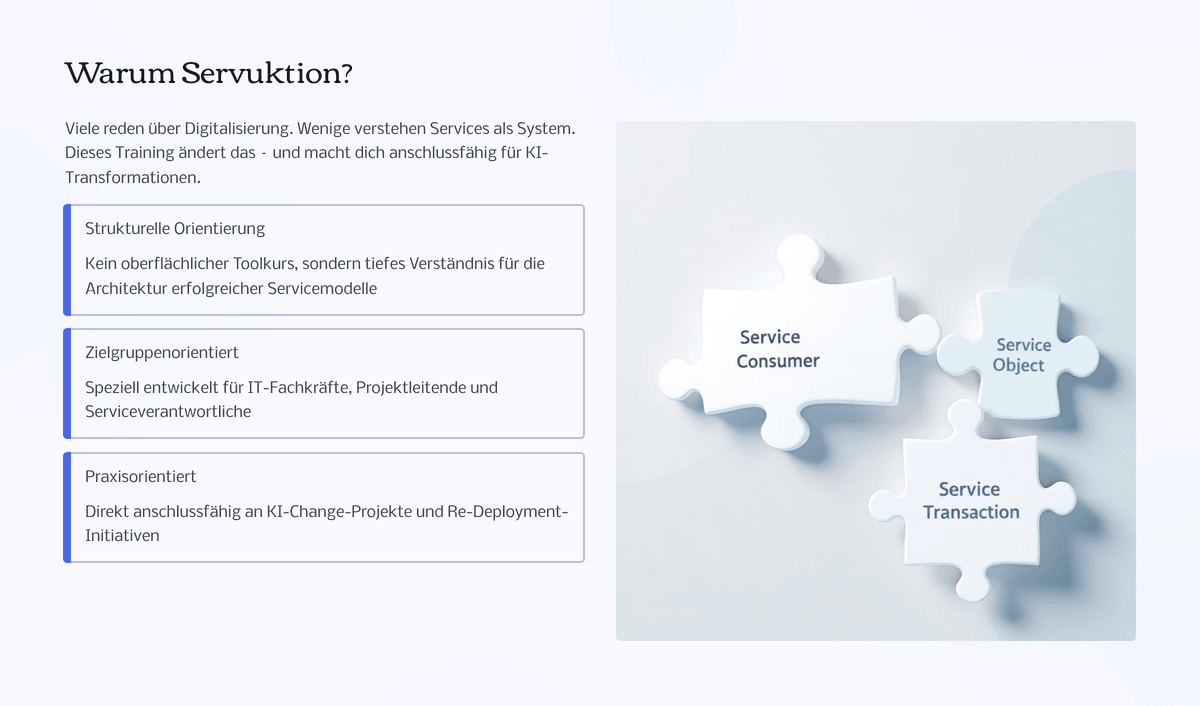 Warum Servuktion?

Viele reden über Digitalisierung. Wenige verstehen Services als System. Dieses Training ändert das - und macht dich anschlussfähig für KI-Transformationen.

Strukturelle Orientierung

Kein oberflächlicher Toolkurs, sondern tiefes Verständnis für die Architektur erfolgreicher Servicemodelle

Zielgruppenorientiert

Speziell entwickelt für IT-Fachkräfte, Projektleitende und Serviceverantwortliche

Praxisorientiert

Direkt anschlussfähig an KI-Change-Projekte und Re-Deployment-Initiativen

Service Consumer

Service Object

Service Transaction